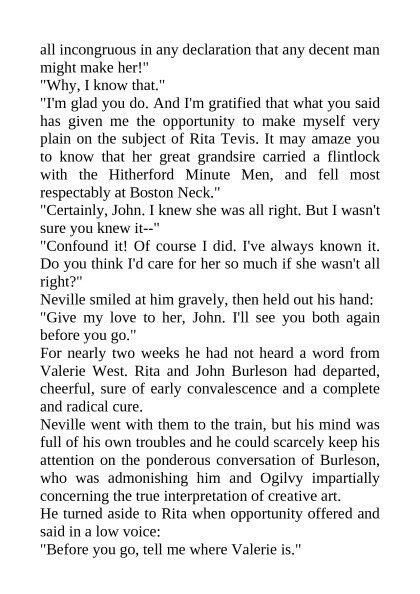 all incongruous in any declaration that any decent man might make her!"

"Why, I know that."

"I'm glad you do. And I'm gratified that what you said has given me the opportunity to make myself very plain on the subject of Rita Tevis. It may amaze you to know that her great grandsire carried a flintlock with the Hitherford Minute Men, and fell most respectably at Boston Neck."

"Certainly, John. I knew she was all right. But I wasn't sure you knew it--"

"Confound it! Of course I did. I've always known it. Do you think I'd care for her so much if she wasn't all right?"

Neville smiled at him gravely, then held out his hand:

"Give my love to her, John. I'll see you both again before you go."

For nearly two weeks he had not heard a word from Valerie West. Rita and John Burleson had departed, cheerful, sure of early convalescence and a complete and radical cure.

Neville went with them to the train, but his mind was full of his own troubles and he could scarcely keep his attention on the ponderous conversation of Burleson, who was admonishing him and Ogilvy impartially concerning the true interpretation of creative art.

He turned aside to Rita when opportunity offered and said in a low voice:

"Before you go, tell me where Valerie is."